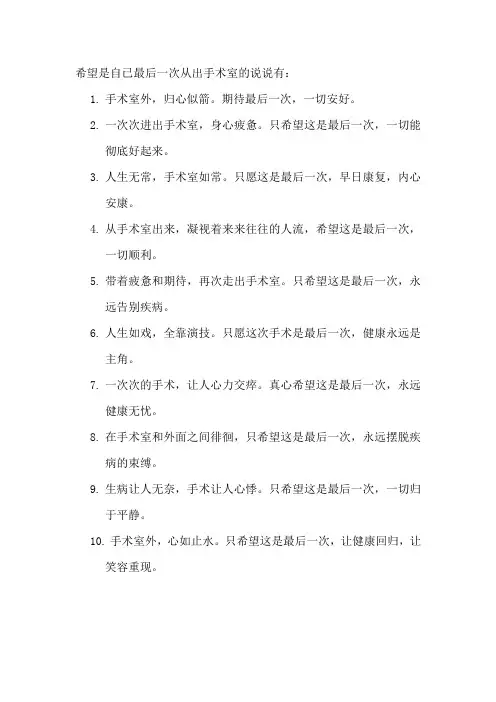 希望是自己最后一次从出手术室的说说有：

1. 手术室外，归心似箭。期待最后一次，一切安好。

2. 一次次进出手术室，身心疲惫。只希望这是最后一次，一切能彻底好起来。

3. 人生无常，手术室如常。只愿这是最后一次，早日康复，内心安康。

4. 从手术室出来，凝视着来来往往的人流，希望这是最后一次，一切顺利。

5. 带着疲惫和期待，再次走出手术室。只希望这是最后一次，永远告别疾病。

6. 人生如戏，全靠演技。只愿这次手术是最后一次，健康永远是主角。

7. 一次次的手术，让人心力交瘁。真心希望这是最后一次，永远健康无忧。

8. 在手术室和外面之间徘徊，只希望这是最后一次，永远摆脱疾病的束缚。

9. 生病让人无奈，手术让人心悸。只希望这是最后一次，一切归于平静。

10. 手术室外，心如止水。只希望这是最后一次，让健康回归，让笑容重现。